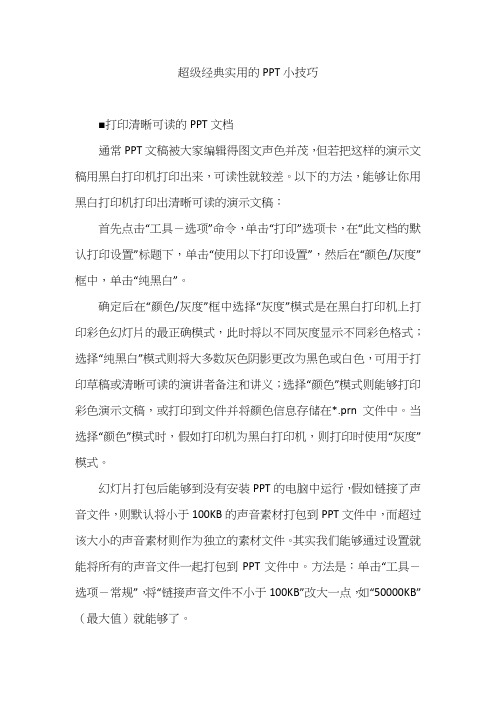 超级经典实用的 PPT 小技巧

■打印清晰可读的 PPT 文档

通常 PPT 文稿被大家编辑得图文声色并茂，但若把这样的演示文稿用黑白打印机打印出来，可读性就较差。以下的方法，能够让你用黑白打印机打印出清晰可读的演示文稿：

首先点击“工具－选项”命令，单击“打印”选项卡，在“此文档的默认打印设置”标题下，单击“使用以下打印设置”，然后在“颜色/灰度”框中，单击“纯黑白”。

确定后在“颜色/灰度”框中选择“灰度”模式是在黑白打印机上打印彩色幻灯片的最正确模式，此时将以不同灰度显示不同彩色格式；选择“纯黑白”模式则将大多数灰色阴影更改为黑色或白色，可用于打印草稿或清晰可读的演讲者备注和讲义；选择“颜色”模式则能够打印彩色演示文稿，或打印到文件并将颜色信息存储在*.prn 文件中。当选择“颜色”模式时，假如打印机为黑白打印机，则打印时使用“灰度”模式。

幻灯片打包后能够到没有安装 PPT 的电脑中运行，假如链接了声音文件，则默认将小于 100KB 的声音素材打包到 PPT 文件中，而超过该大小的声音素材则作为独立的素材文件。其实我们能够通过设置就能将所有的声音文件一起打包到 PPT 文件中。方法是：单击“工具－选项－常规”，将“链接声音文件不小于 100KB”改大一点，如“50000KB”（最大值）就能够了。